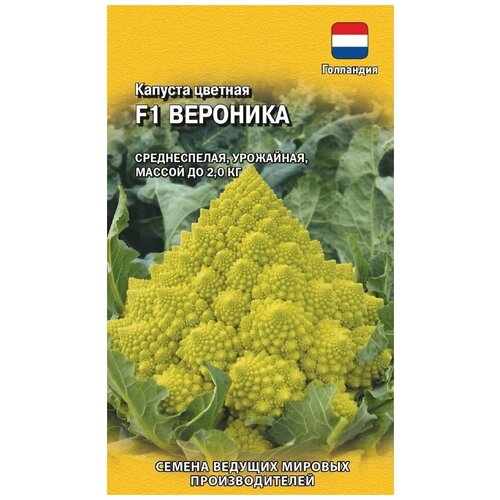 Голландия

Капуста цветная
F1 ВЕРОНИКА

СРЕДНЕСПЕЛАЯ, УРОЖАЙНАЯ, МАССОЙ ДО 2,0 КГ

СЕМЕНА ВЕДУЩИХ МИРОВЫХ ПРОИЗВОДИТЕЛЕЙ